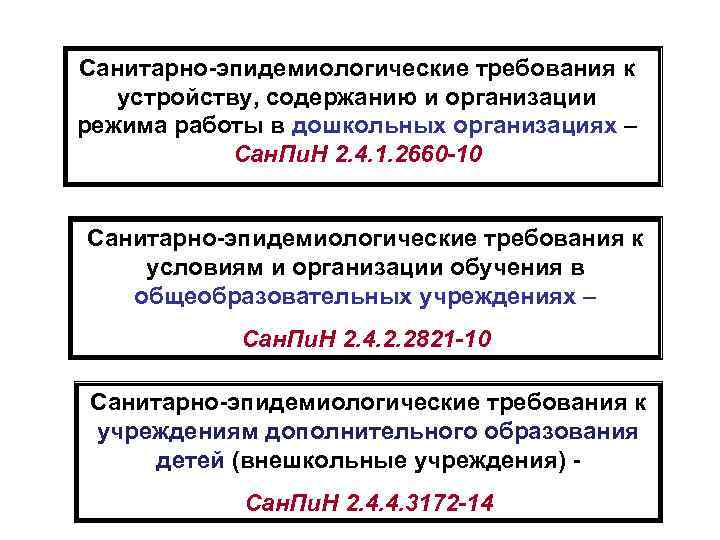 Санитарно-эпидемиологические требования к устройству, содержанию и организации режима работы в дошкольных организациях – СанПиН 2.4.1.2660-10

Санитарно-эпидемиологические требования к условиям и организации обучения в общеобразовательных учреждениях –

СанПиН 2.4.2.2821-10

Санитарно-эпидемиологические требования к учреждениям дополнительного образования детей (внешкольные учреждения) -

СанПиН 2.4.4.3172-14